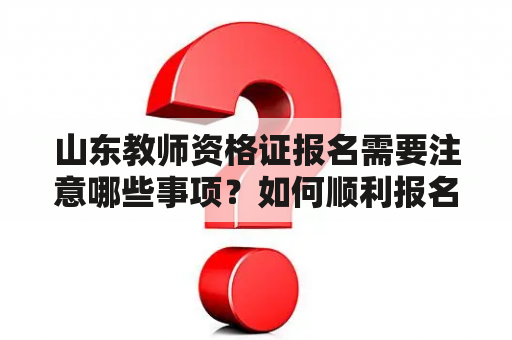 山东教师资格证报名需要注意哪些事项？如何顺利报名